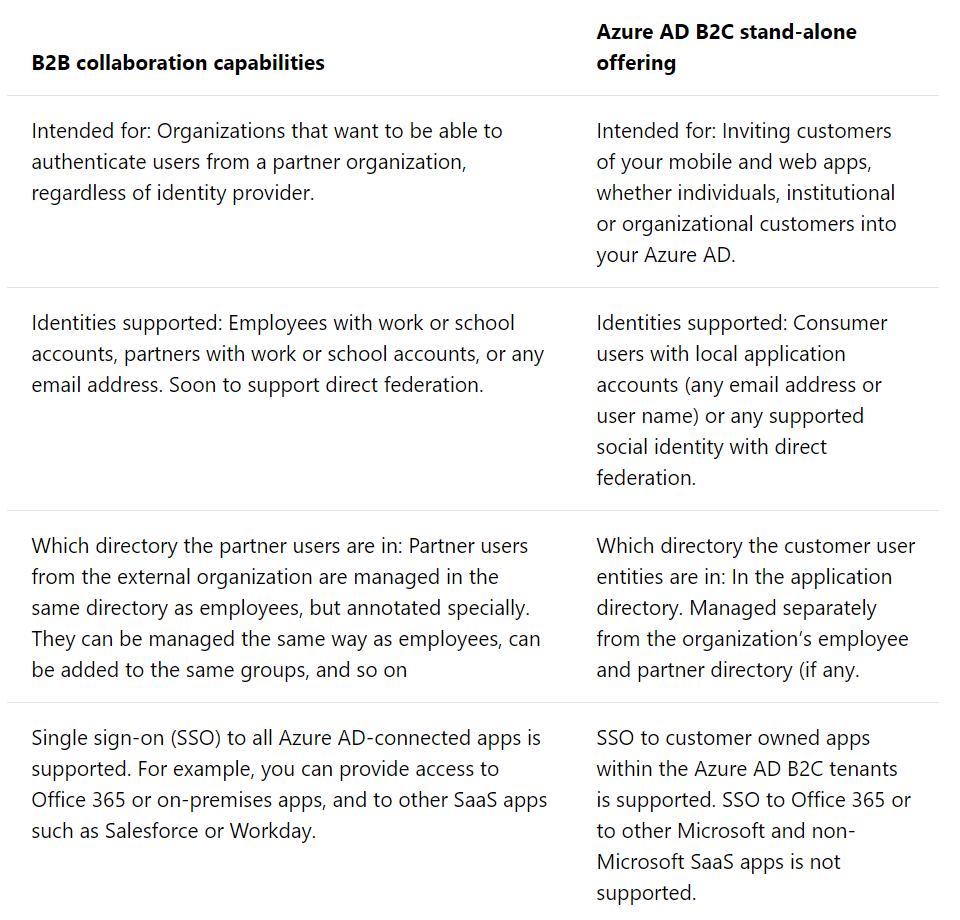 | B2B collaboration capabilities | Azure AD B2C stand-alone offering |
|---|---|
| Intended for: Organizations that want to be able to authenticate users from a partner organization, regardless of identity provider. | Intended for: Inviting customers of your mobile and web apps, whether individuals, institutional or organizational customers into your Azure AD. |
| Identities supported: Employees with work or school accounts, partners with work or school accounts, or any email address. Soon to support direct federation. | Identities supported: Consumer users with local application accounts (any email address or user name) or any supported social identity with direct federation. |
| Which directory the partner users are in: Partner users from the external organization are managed in the same directory as employees, but annotated specially. They can be managed the same way as employees, can be added to the same groups, and so on | Which directory the customer user entities are in: In the application directory. Managed separately from the organization's employee and partner directory (if any. |
| Single sign-on (SSO) to all Azure AD-connected apps is supported. For example, you can provide access to Office 365 or on-premises apps, and to other SaaS apps such as Salesforce or Workday. | SSO to customer owned apps within the Azure AD B2C tenants is supported. SSO to Office 365 or to other Microsoft and non-Microsoft SaaS apps is not supported. |